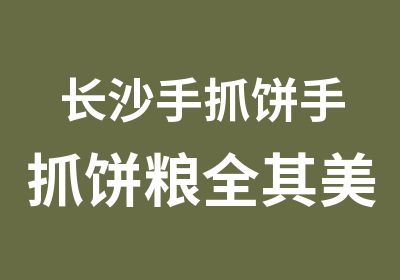 长沙手抓饼手

抓饼粮全其美